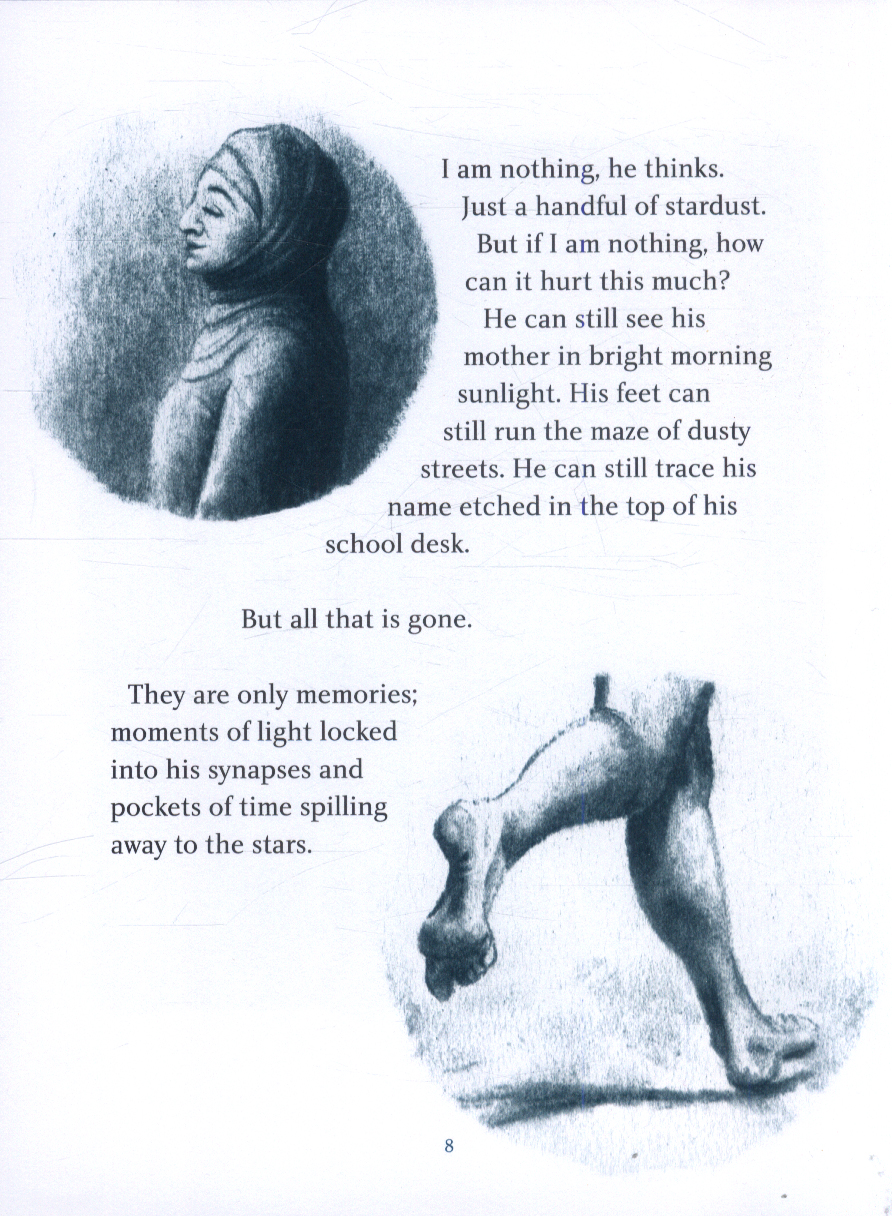 I am nothing, he thinks. Just a handful of stardust. But if I am nothing, how can it hurt this much? He can still see his mother in bright morning sunlight. His feet can still run the maze of dusty streets. He can still trace his name etched in the top of his school desk.

But all that is gone.

They are only memories; moments of light locked into his synapses and pockets of time spilling away to the stars.

8